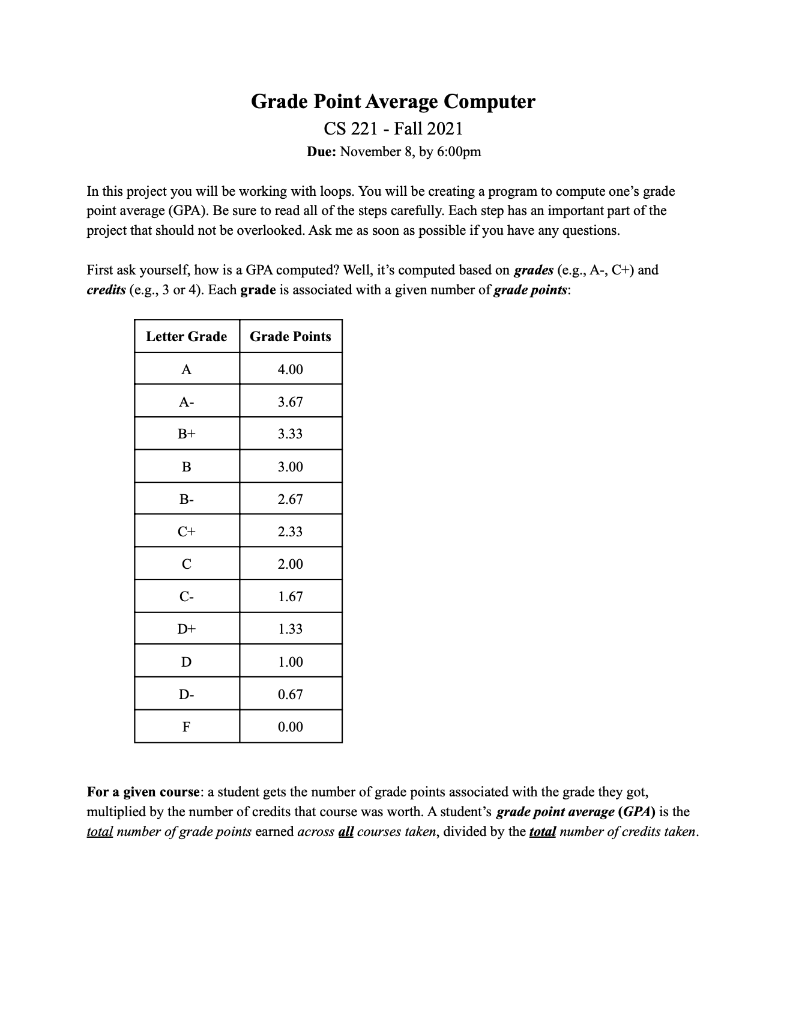 Grade Point Average Computer
CS 221 - Fall 2021
Due: November 8, by 6:00pm

In this project you will be working with loops. You will be creating a program to compute one's grade point average (GPA). Be sure to read all of the steps carefully. Each step has an important part of the project that should not be overlooked. Ask me as soon as possible if you have any questions.

First ask yourself, how is a GPA computed? Well, it's computed based on grades (e.g., A-, C+) and credits (e.g., 3 or 4). Each grade is associated with a given number of grade points:

| Letter Grade | Grade Points |
|---|---|
| A | 4.00 |
| A- | 3.67 |
| B+ | 3.33 |
| B | 3.00 |
| B- | 2.67 |
| C+ | 2.33 |
| C | 2.00 |
| C- | 1.67 |
| D+ | 1.33 |
| D | 1.00 |
| D- | 0.67 |
| F | 0.00 |

For a given course: a student gets the number of grade points associated with the grade they got, multiplied by the number of credits that course was worth. A student's grade point average (GPA) is the total number of grade points earned across all courses taken, divided by the total number of credits taken.